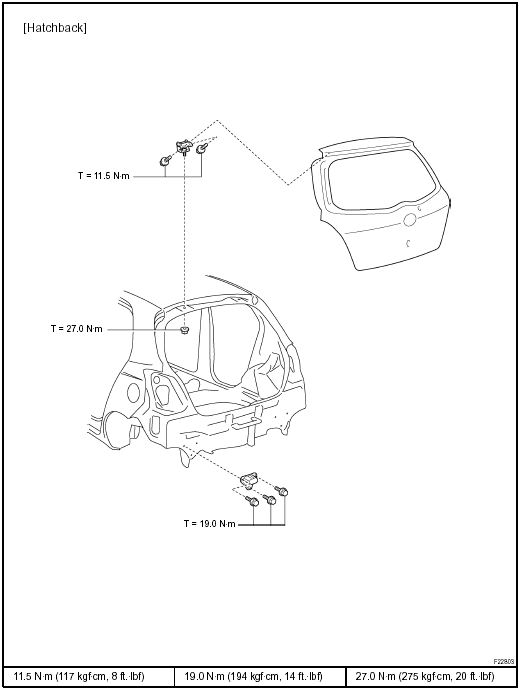 [Hatchback]

T = 11.5 N·m

T = 27.0 N·m

T = 19.0 N·m

F22803

| 11.5 N·m (117 kgf·cm, 8 ft.·lbf) | 19.0 N·m (194 kgf·cm, 14 ft.·lbf) | 27.0 N·m (275 kgf·cm, 20 ft.·lbf) |
|---|---|---|